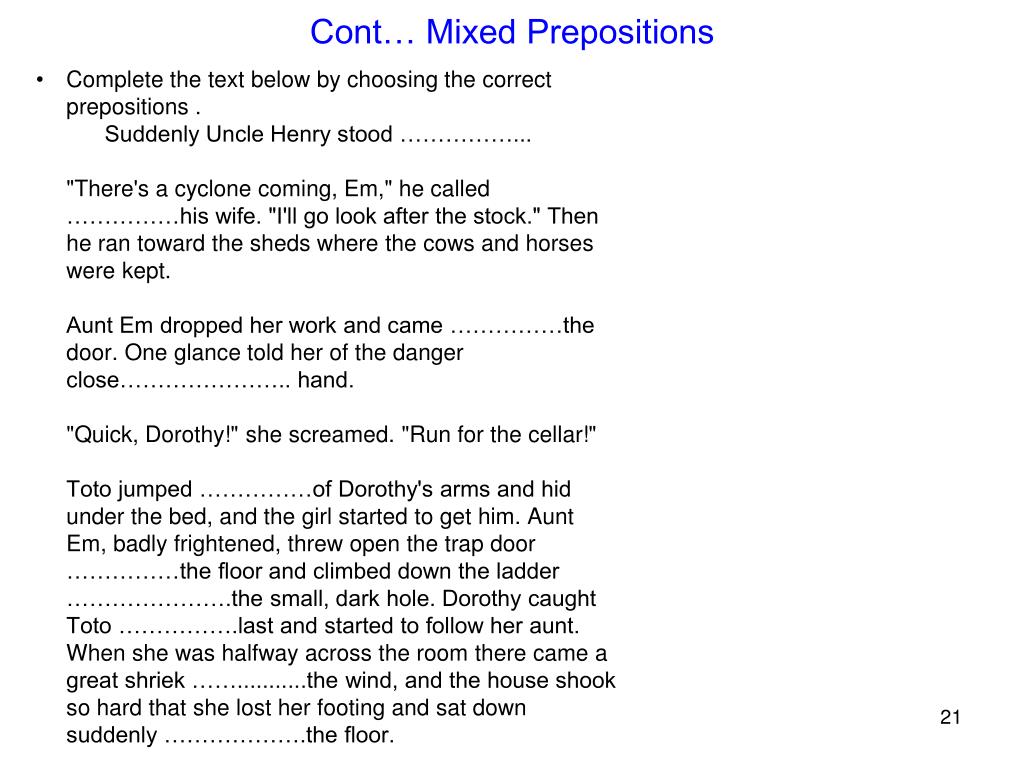 Cont… Mixed Prepositions

• Complete the text below by choosing the correct prepositions .
Suddenly Uncle Henry stood ……………...

"There's a cyclone coming, Em," he called ……………his wife. "I'll go look after the stock." Then he ran toward the sheds where the cows and horses were kept.

Aunt Em dropped her work and came ……………the door. One glance told her of the danger close………………….. hand.

"Quick, Dorothy!" she screamed. "Run for the cellar!"

Toto jumped ……………of Dorothy's arms and hid under the bed, and the girl started to get him. Aunt Em, badly frightened, threw open the trap door ……………the floor and climbed down the ladder ………………….the small, dark hole. Dorothy caught Toto …………….last and started to follow her aunt. When she was halfway across the room there came a great shriek ……...........the wind, and the house shook so hard that she lost her footing and sat down suddenly ……………….the floor.

21